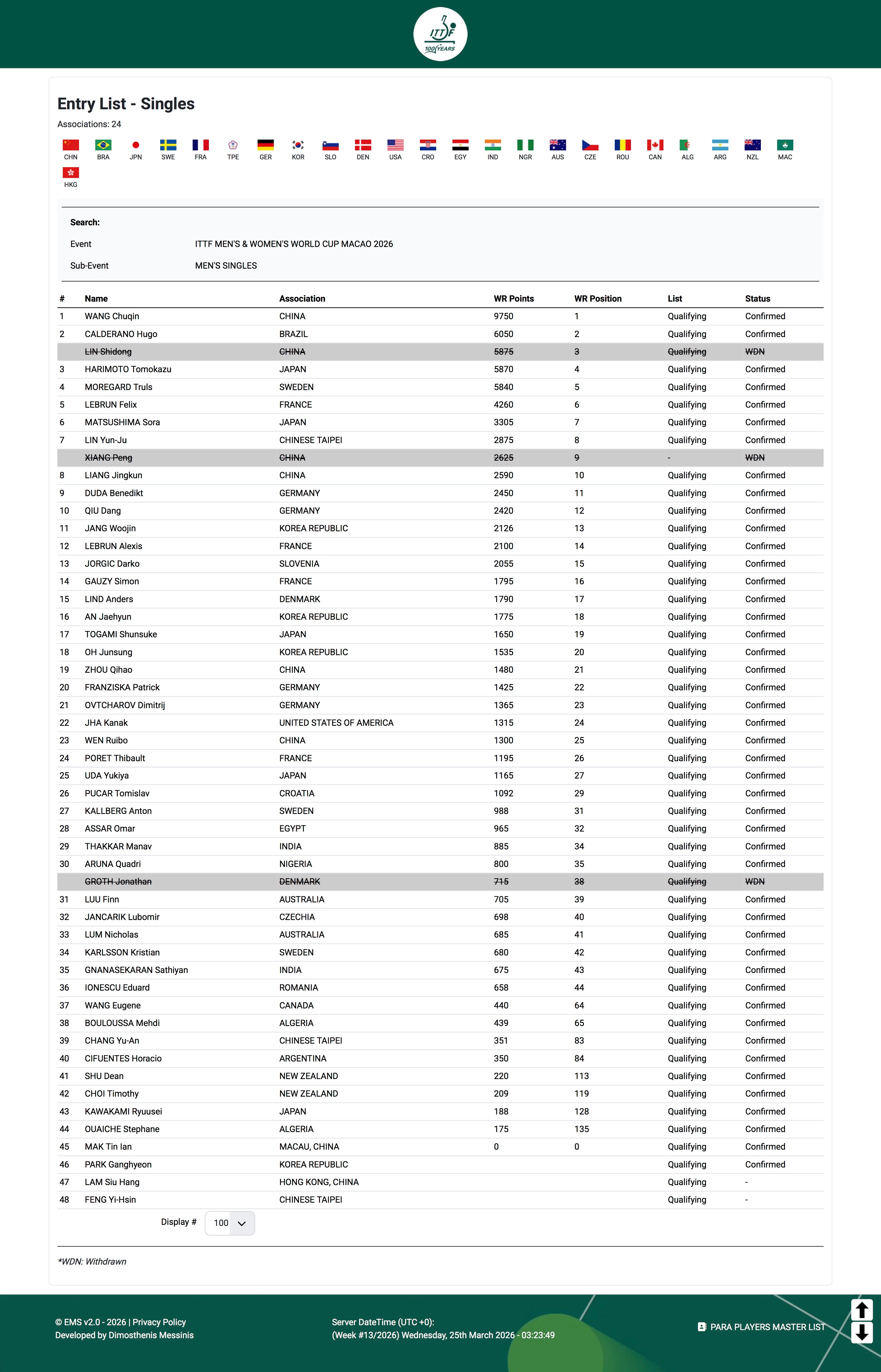 ITTF 100 YEARS

Entry List - Singles

Associations: 24

CHN BRA JPN SWE FRA TPE GER KOR SLO DEN USA CRO EGY IND NGR AUS CZE ROU CAN ALG ARG NZL MAC HKG

Search:

Event ITTF MEN'S & WOMEN'S WORLD CUP MACAO 2026

Sub-Event MEN'S SINGLES

| # | Name | Association | WR Points | WR Position | List | Status |
|---|---|---|---|---|---|---|
| 1 | WANG Chuqin | CHINA | 9750 | 1 | Qualifying | Confirmed |
| 2 | CALDERANO Hugo | BRAZIL | 6050 | 2 | Qualifying | Confirmed |
| | LIN Shidong | CHINA | 5875 | 3 | Qualifying | WDN |
| 3 | HARIMOTO Tomokazu | JAPAN | 5870 | 4 | Qualifying | Confirmed |
| 4 | MOREGARD Truls | SWEDEN | 5840 | 5 | Qualifying | Confirmed |
| 5 | LEBRUN Felix | FRANCE | 4260 | 6 | Qualifying | Confirmed |
| 6 | MATSUSHIMA Sora | JAPAN | 3305 | 7 | Qualifying | Confirmed |
| 7 | LIN Yun-Ju | CHINESE TAIPEI | 2875 | 8 | Qualifying | Confirmed |
| | XIANG Peng | CHINA | 2625 | 9 | - | WDN |
| 8 | LIANG Jingkun | CHINA | 2590 | 10 | Qualifying | Confirmed |
| 9 | DUDA Benedikt | GERMANY | 2450 | 11 | Qualifying | Confirmed |
| 10 | QIU Dang | GERMANY | 2420 | 12 | Qualifying | Confirmed |
| 11 | JANG Woojin | KOREA REPUBLIC | 2126 | 13 | Qualifying | Confirmed |
| 12 | LEBRUN Alexis | FRANCE | 2100 | 14 | Qualifying | Confirmed |
| 13 | JORGIC Darko | SLOVENIA | 2055 | 15 | Qualifying | Confirmed |
| 14 | GAUZY Simon | FRANCE | 1795 | 16 | Qualifying | Confirmed |
| 15 | LIND Anders | DENMARK | 1790 | 17 | Qualifying | Confirmed |
| 16 | AN Jaehyun | KOREA REPUBLIC | 1775 | 18 | Qualifying | Confirmed |
| 17 | TOGAMI Shunsuke | JAPAN | 1650 | 19 | Qualifying | Confirmed |
| 18 | OH Junsung | KOREA REPUBLIC | 1535 | 20 | Qualifying | Confirmed |
| 19 | ZHOU Qihao | CHINA | 1480 | 21 | Qualifying | Confirmed |
| 20 | FRANZISKA Patrick | GERMANY | 1425 | 22 | Qualifying | Confirmed |
| 21 | OVTCHAROV Dimitrij | GERMANY | 1365 | 23 | Qualifying | Confirmed |
| 22 | JHA Kanak | UNITED STATES OF AMERICA | 1315 | 24 | Qualifying | Confirmed |
| 23 | WEN Ruibo | CHINA | 1300 | 25 | Qualifying | Confirmed |
| 24 | PORET Thibault | FRANCE | 1195 | 26 | Qualifying | Confirmed |
| 25 | UDA Yukiya | JAPAN | 1165 | 27 | Qualifying | Confirmed |
| 26 | PUCAR Tomislav | CROATIA | 1092 | 29 | Qualifying | Confirmed |
| 27 | KALLBERG Anton | SWEDEN | 988 | 31 | Qualifying | Confirmed |
| 28 | ASSAR Omar | EGYPT | 965 | 32 | Qualifying | Confirmed |
| 29 | THAKKAR Manav | INDIA | 885 | 34 | Qualifying | Confirmed |
| 30 | ARUNA Quadri | NIGERIA | 800 | 35 | Qualifying | Confirmed |
| | GROTH Jonathan | DENMARK | 715 | 38 | Qualifying | WDN |
| 31 | LUU Finn | AUSTRALIA | 705 | 39 | Qualifying | Confirmed |
| 32 | JANCARIK Lubomir | CZECHIA | 698 | 40 | Qualifying | Confirmed |
| 33 | LUM Nicholas | AUSTRALIA | 685 | 41 | Qualifying | Confirmed |
| 34 | KARLSSON Kristian | SWEDEN | 680 | 42 | Qualifying | Confirmed |
| 35 | GNANASEKARAN Sathiyan | INDIA | 675 | 43 | Qualifying | Confirmed |
| 36 | IONESCU Eduard | ROMANIA | 658 | 44 | Qualifying | Confirmed |
| 37 | WANG Eugene | CANADA | 440 | 64 | Qualifying | Confirmed |
| 38 | BOULOUSSA Mehdi | ALGERIA | 439 | 65 | Qualifying | Confirmed |
| 39 | CHANG Yu-An | CHINESE TAIPEI | 351 | 83 | Qualifying | Confirmed |
| 40 | CIFUENTES Horacio | ARGENTINA | 350 | 84 | Qualifying | Confirmed |
| 41 | SHU Dean | NEW ZEALAND | 220 | 113 | Qualifying | Confirmed |
| 42 | CHOI Timothy | NEW ZEALAND | 209 | 119 | Qualifying | Confirmed |
| 43 | KAWAKAMI Ryuusei | JAPAN | 188 | 128 | Qualifying | Confirmed |
| 44 | OUAICHE Stephane | ALGERIA | 175 | 135 | Qualifying | Confirmed |
| 45 | MAK Tin Ian | MACAU, CHINA | 0 | 0 | Qualifying | Confirmed |
| 46 | PARK Ganghyeon | KOREA REPUBLIC | | | Qualifying | Confirmed |
| 47 | LAM Siu Hang | HONG KONG, CHINA | | | Qualifying | - |
| 48 | FENG Yi-Hsin | CHINESE TAIPEI | | | Qualifying | - |

Display # 100

*WDN: Withdrawn

© EMS v2.0 - 2026 | Privacy Policy
Developed by Dimosthenis Messinis

Server DateTime (UTC +0):
(Week #13/2026) Wednesday, 25th March 2026 - 03:23:49

PARA PLAYERS MASTER LIST